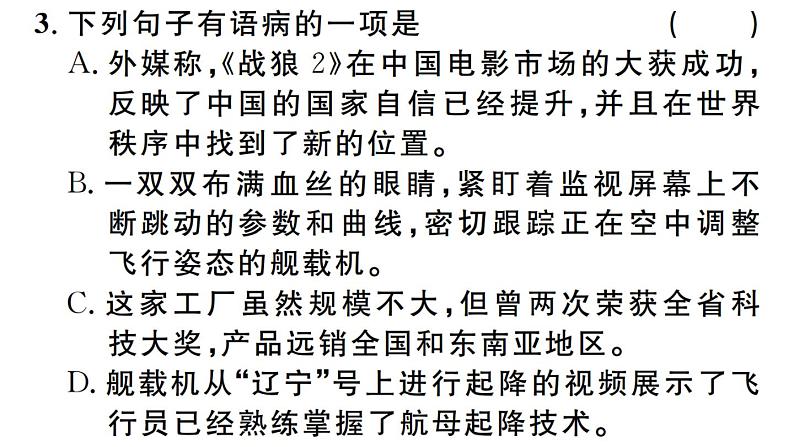 3.下列句子有语病的一项是 ( )

A.外媒称,《战狼2》在中国电影市场的大获成功,反映了中国的国家自信已经提升,并且在世界秩序中找到了新的位置。

B.一双双布满血丝的眼睛,紧盯着监视屏幕上不断跳动的参数和曲线,密切跟踪正在空中调整飞行姿态的舰载机。

C.这家工厂虽然规模不大,但曾两次荣获全省科技大奖,产品远销全国和东南亚地区。

D.舰载机从“辽宁”号上进行起降的视频展示了飞行员已经熟练掌握了航母起降技术。